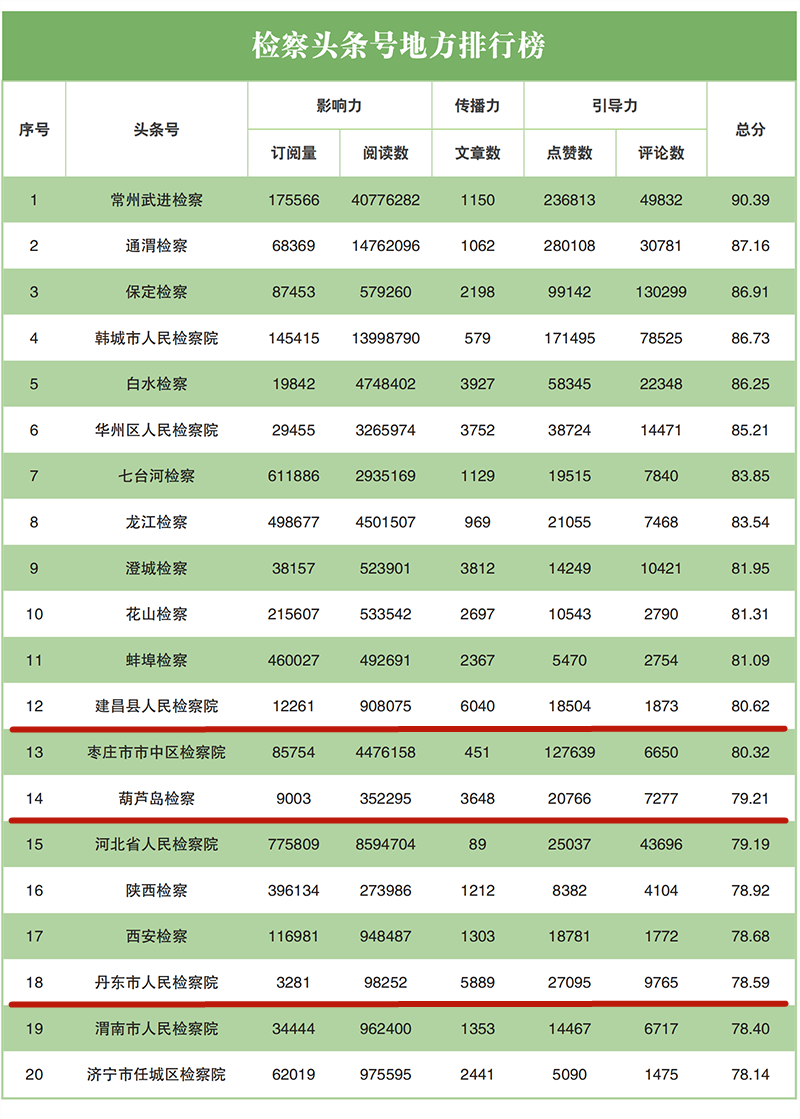 检察头条号地方排行榜

| 序号 | 头条号 | 影响力 | | 传播力 | 引导力 | | 总分 |
|---|---|---|---|---|---|---|---|
| | | 订阅量 | 阅读数 | 文章数 | 点赞数 | 评论数 | |
| 1 | 常州武进检察 | 175566 | 40776282 | 1150 | 236813 | 49832 | 90.39 |
| 2 | 通渭检察 | 68369 | 14762096 | 1062 | 280108 | 30781 | 87.16 |
| 3 | 保定检察 | 87453 | 579260 | 2198 | 99142 | 130299 | 86.91 |
| 4 | 韩城市人民检察院 | 145415 | 13998790 | 579 | 171495 | 78525 | 86.73 |
| 5 | 白水检察 | 19842 | 4748402 | 3927 | 58345 | 22348 | 86.25 |
| 6 | 华州区人民检察院 | 29455 | 3265974 | 3752 | 38724 | 14471 | 85.21 |
| 7 | 七台河检察 | 611886 | 2935169 | 1129 | 19515 | 7840 | 83.85 |
| 8 | 龙江检察 | 498677 | 4501507 | 969 | 21055 | 7468 | 83.54 |
| 9 | 澄城检察 | 38157 | 523901 | 3812 | 14249 | 10421 | 81.95 |
| 10 | 花山检察 | 215607 | 533542 | 2697 | 10543 | 2790 | 81.31 |
| 11 | 蚌埠检察 | 460027 | 492691 | 2367 | 5470 | 2754 | 81.09 |
| 12 | 建昌县人民检察院 | 12261 | 908075 | 6040 | 18504 | 1873 | 80.62 |
| 13 | 枣庄市市中区检察院 | 85754 | 4476158 | 451 | 127639 | 6650 | 80.32 |
| 14 | 葫芦岛检察 | 9003 | 352295 | 3648 | 20766 | 7277 | 79.21 |
| 15 | 河北省人民检察院 | 775809 | 8594704 | 89 | 25037 | 43696 | 79.19 |
| 16 | 陕西检察 | 396134 | 273986 | 1212 | 8382 | 4104 | 78.92 |
| 17 | 西安检察 | 116981 | 948487 | 1303 | 18781 | 1772 | 78.68 |
| 18 | 丹东市人民检察院 | 3281 | 98252 | 5889 | 27095 | 9765 | 78.59 |
| 19 | 渭南市人民检察院 | 34444 | 962400 | 1353 | 14467 | 6717 | 78.40 |
| 20 | 济宁市任城区检察院 | 62019 | 975595 | 2441 | 5090 | 1475 | 78.14 |